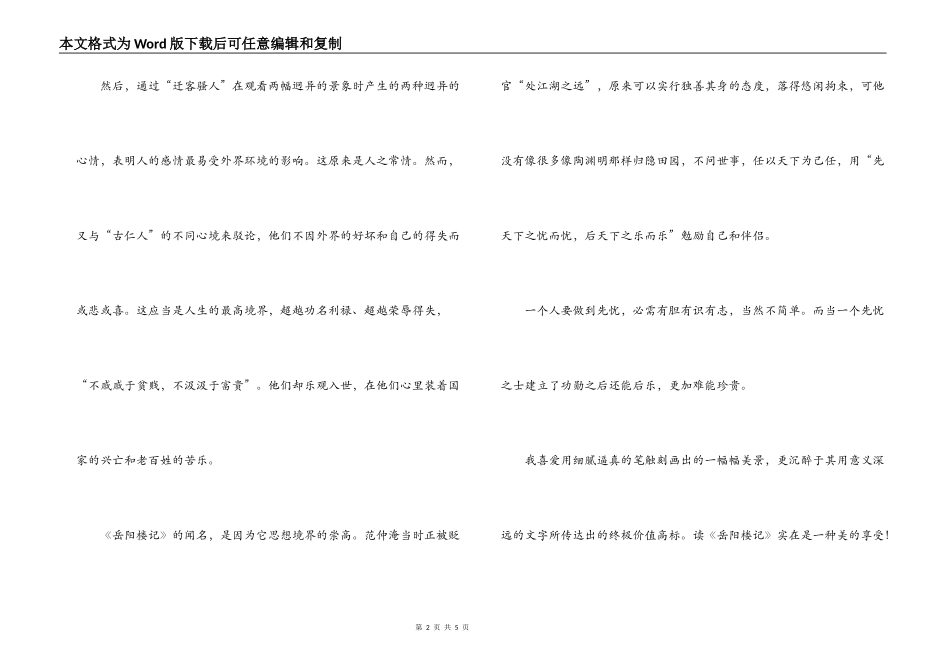 本文格式为Word版下载后可任意编辑和复制

然后，通过“迁客骚人”在观看两幅迥异的景象时产生的两种迥异的心情，表明人的感情最易受外界环境的影响。这原来是人之常情。然而，又与“古仁人”的不同心境来驳论，他们不因外界的好坏和自己的得失而或悲或喜。这应当是人生的最高境界，超越功名利禄、超越荣辱得失，“不戚戚于贫贱，不汲汲于富贵”。他们却乐观入世，在他们心里装着国家的兴亡和老百姓的苦乐。

《岳阳楼记》的闻名，是因为它思想境界的崇高。范仲淹当时正被贬官“处江湖之远”，原来可以实行独善其身的态度，落得悠闲拘束，可他没有像很多像陶渊明那样归隐田园，不问世事，任以天下为己任，用“先天下之忧而忧，后天下之乐而乐”勉励自己和伴侣。

一个人要做到先忧，必需有胆有识有志，当然不简单。而当一个先忧之士建立了功勋之后还能后乐，更加难能珍贵。

我喜爱用细腻逼真的笔触刻画出的一幅幅美景，更沉醉于其用意义深远的文字所传达出的终极价值高标。读《岳阳楼记》实在是一种美的享受！

第 2 页 共 5 页